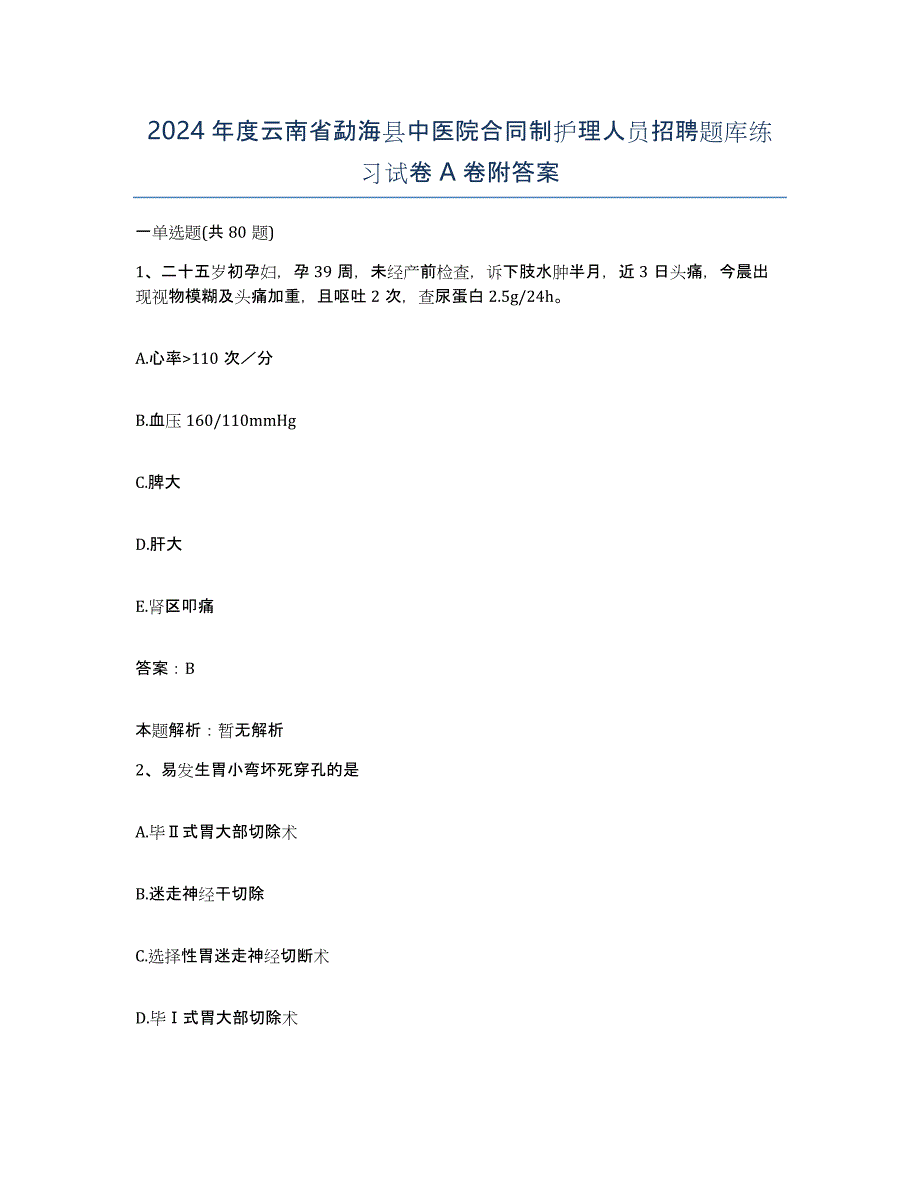 2024年度云南省勐海县中医院合同制护理人员招聘题库练习试卷A卷附答案

一单选题(共80题)

1、二十五岁初孕妇，孕39周，未经产前检查，诉下肢水肿半月，近3日头痛，今晨出现视物模糊及头痛加重，且呕吐2次，查尿蛋白2.5g/24h。

A.心率>110次／分

B.血压160/110mmHg

C.脾大

D.肝大

E.肾区叩痛

答案：B

本题解析：暂无解析

2、易发生胃小弯坏死穿孔的是

A.毕Ⅱ式胃大部切除术

B.迷走神经干切除

C.选择性胃迷走神经切断术

D.毕Ⅰ式胃大部切除术